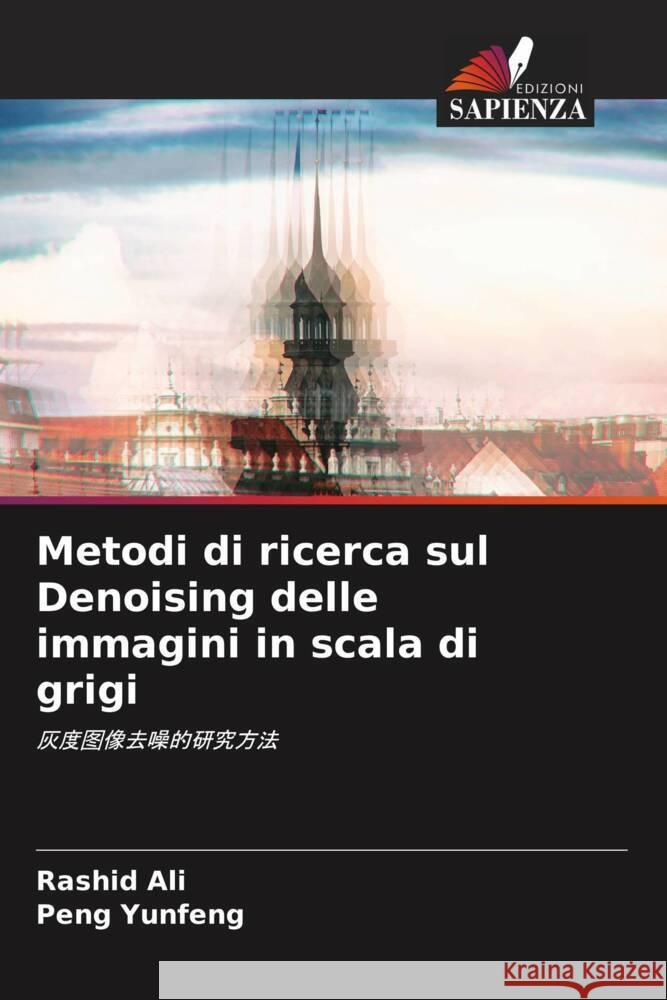 EDIZIONI
SAPIENZA

Metodi di ricerca sul Denoising delle immagini in scala di grigi

灰度图像去噪的研究方法

Rashid Ali
Peng Yunfeng